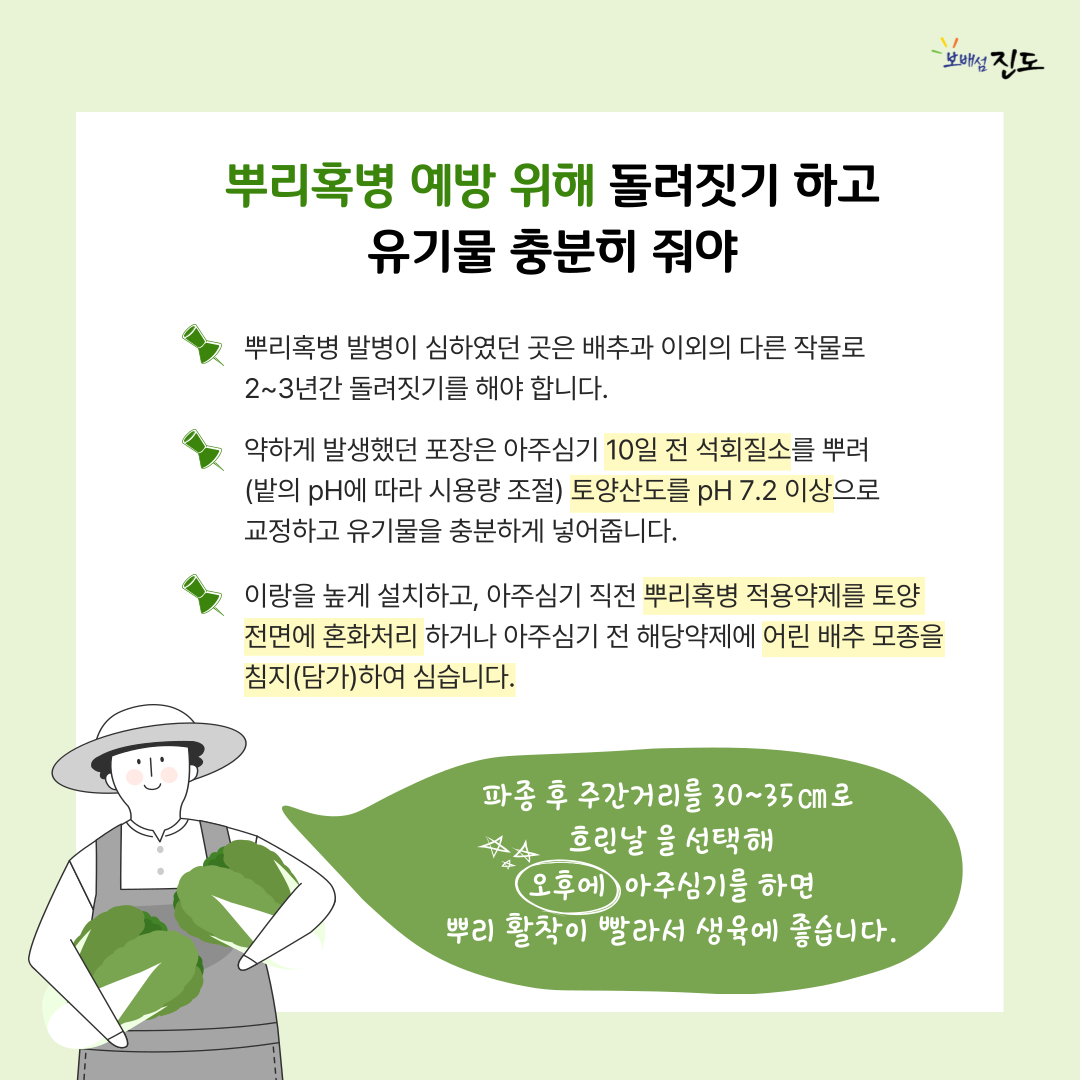 보배섬 진도

뿌리혹병 예방 위해 돌려짓기 하고
유기물 충분히 줘야

뿌리혹병 발병이 심하였던 곳은 배추과 이외의 다른 작물로 2~3년간 돌려짓기를 해야 합니다.

약하게 발생했던 포장은 아주심기 10일 전 석회질소를 뿌려 (밭의 pH에 따라 시용량 조절) 토양산도를 pH 7.2 이상으로 교정하고 유기물을 충분하게 넣어줍니다.

이랑을 높게 설치하고, 아주심기 직전 뿌리혹병 적용약제를 토양 전면에 혼화처리 하거나 아주심기 전 해당약제에 어린 배추 모종을 침지(담가)하여 심습니다.

파종 후 주간거리를 30~35㎝로
흐린날 을 선택해
오후에 아주심기를 하면
뿌리 활착이 빨라서 생육에 좋습니다.